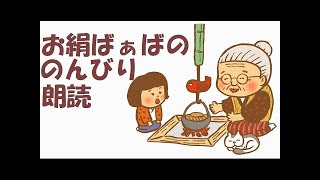 お絹ばぁばの
のんびり
朗読